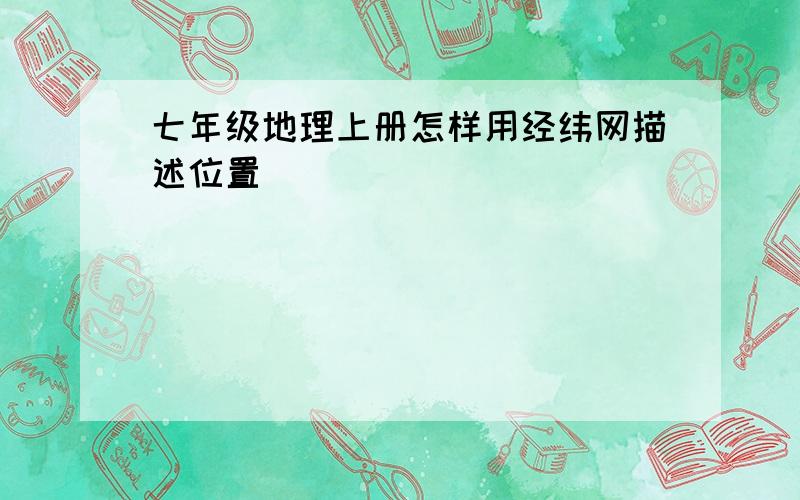 七年级地理上册怎样用经纬网描述位置

ABC

Back to School